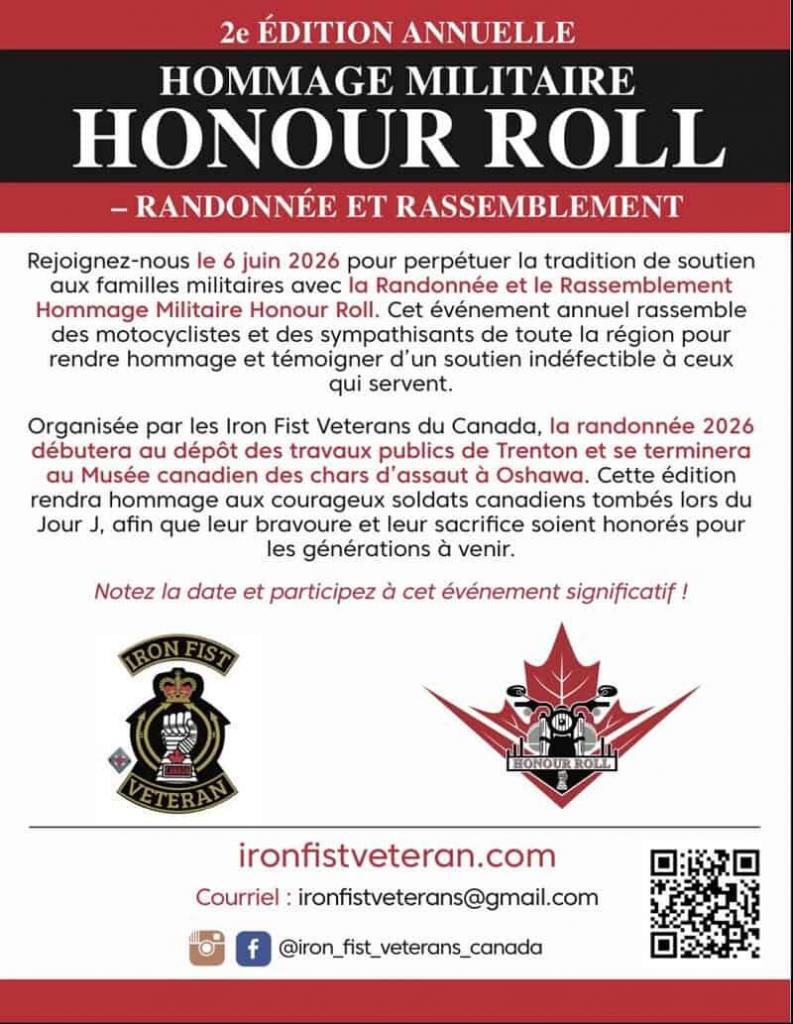 2e ÉDITION ANNUELLE

HOMMAGE MILITAIRE
HONOUR ROLL

– RANDONNÉE ET RASSEMBLEMENT

Rejoignez-nous le 6 juin 2026 pour perpétuer la tradition de soutien aux familles militaires avec la Randonnée et le Rassemblement Hommage Militaire Honour Roll. Cet événement annuel rassemble des motocyclistes et des sympathisants de toute la région pour rendre hommage et témoigner d'un soutien indéfectible à ceux qui servent.

Organisée par les Iron Fist Veterans du Canada, la randonnée 2026 débutera au dépôt des travaux publics de Trenton et se terminera au Musée canadien des chars d'assaut à Oshawa. Cette édition rendra hommage aux courageux soldats canadiens tombés lors du Jour J, afin que leur bravoure et leur sacrifice soient honorés pour les générations à venir.

Notez la date et participez à cet événement significatif !

IRON FIST
VETERAN

HONOUR ROLL

ironfistveteran.com

Courriel : ironfistveterans@gmail.com

@iron_fist_veterans_canada